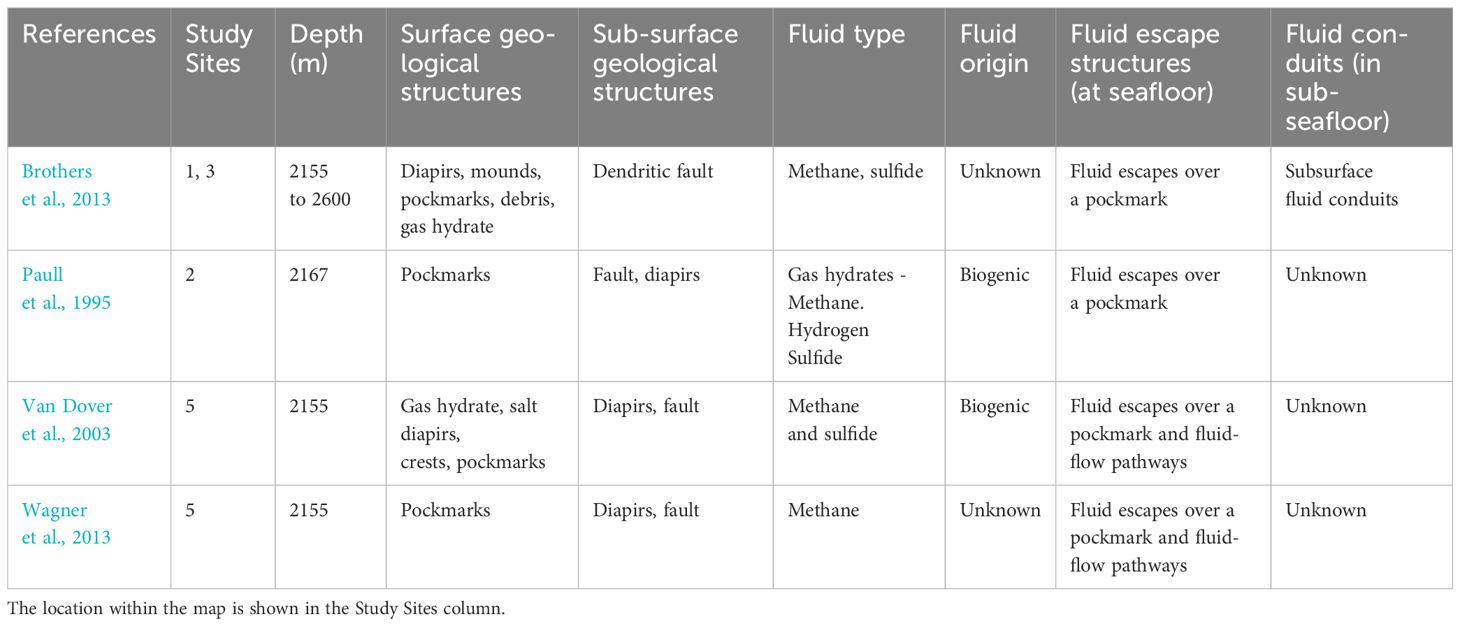 | References | Study Sites | Depth (m) | Surface geological structures | Sub-surface geological structures | Fluid type | Fluid origin | Fluid escape structures (at seafloor) | Fluid conduits (in sub-seafloor) |
|---|---|---|---|---|---|---|---|---|
| Brothers et al., 2013 | 1, 3 | 2155 to 2600 | Diapirs, mounds, pockmarks, debris, gas hydrate | Dendritic fault | Methane, sulfide | Unknown | Fluid escapes over a pockmark | Subsurface fluid conduits |
| Paull et al., 1995 | 2 | 2167 | Pockmarks | Fault, diapirs | Gas hydrates - Methane. Hydrogen Sulfide | Biogenic | Fluid escapes over a pockmark | Unknown |
| Van Dover et al., 2003 | 5 | 2155 | Gas hydrate, salt diapirs, crests, pockmarks | Diapirs, fault | Methane and sulfide | Biogenic | Fluid escapes over a pockmark and fluid-flow pathways | Unknown |
| Wagner et al., 2013 | 5 | 2155 | Pockmarks | Diapirs, fault | Methane | Unknown | Fluid escapes over a pockmark and fluid-flow pathways | Unknown |

The location within the map is shown in the Study Sites column.